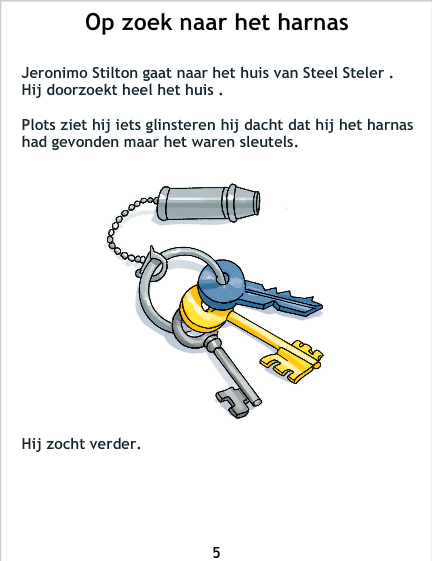 Op zoek naar het harnas

Jeronimo Stilton gaat naar het huis van Steel Steler . Hij doorzoekt heel het huis .

Plots ziet hij iets glinsteren hij dacht dat hij het harnas had gevonden maar het waren sleutels.

Hij zocht verder.

5